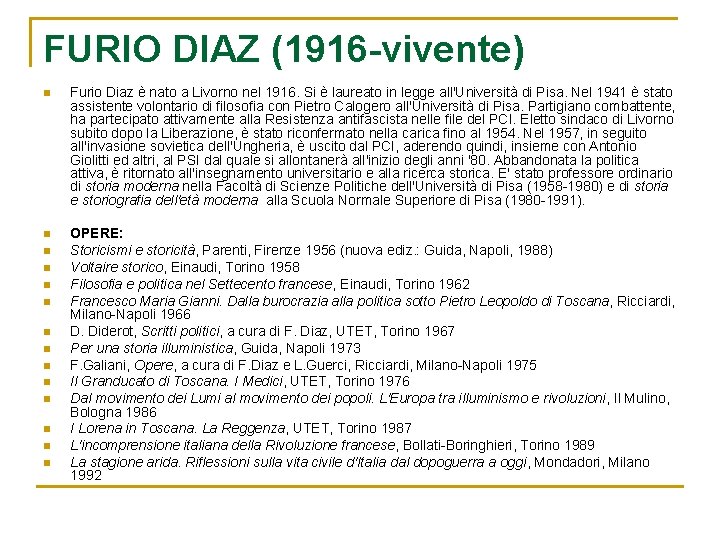 FURIO DIAZ (1916-vivente)

Furio Diaz è nato a Livorno nel 1916. Si è laureato in legge all'Università di Pisa. Nel 1941 è stato assistente volontario di filosofia con Pietro Calogero all'Università di Pisa. Partigiano combattente, ha partecipato attivamente alla Resistenza antifascista nelle file del PCI. Eletto sindaco di Livorno subito dopo la Liberazione, è stato riconfermato nella carica fino al 1954. Nel 1957, in seguito all'invasione sovietica dell'Ungheria, è uscito dal PCI, aderendo quindi, insieme con Antonio Giolitti ed altri, al PSI dal quale si allontanerà all'inizio degli anni '80. Abbandonata la politica attiva, è ritornato all'insegnamento universitario e alla ricerca storica. E' stato professore ordinario di storia moderna nella Facoltà di Scienze Politiche dell'Università di Pisa (1958-1980) e di storia e storiografia dell'età moderna alla Scuola Normale Superiore di Pisa (1980-1991).

OPERE:
Storicismi e storicità, Parenti, Firenze 1956 (nuova ediz.: Guida, Napoli, 1988)
Voltaire storico, Einaudi, Torino 1958
Filosofia e politica nel Settecento francese, Einaudi, Torino 1962
Francesco Maria Gianni. Dalla burocrazia alla politica sotto Pietro Leopoldo di Toscana, Ricciardi, Milano-Napoli 1966
D. Diderot, Scritti politici, a cura di F. Diaz, UTET, Torino 1967
Per una storia illuministica, Guida, Napoli 1973
F.Galiani, Opere, a cura di F.Diaz e L.Guerci, Ricciardi, Milano-Napoli 1975
Il Granducato di Toscana. I Medici, UTET, Torino 1976
Dal movimento dei Lumi al movimento dei popoli. L'Europa tra illuminismo e rivoluzioni, Il Mulino, Bologna 1986
I Lorena in Toscana. La Reggenza, UTET, Torino 1987
L'incomprensione italiana della Rivoluzione francese, Bollati-Boringhieri, Torino 1989
La stagione arida. Riflessioni sulla vita civile d'Italia dal dopoguerra a oggi, Mondadori, Milano 1992